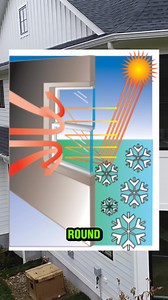 ROUND